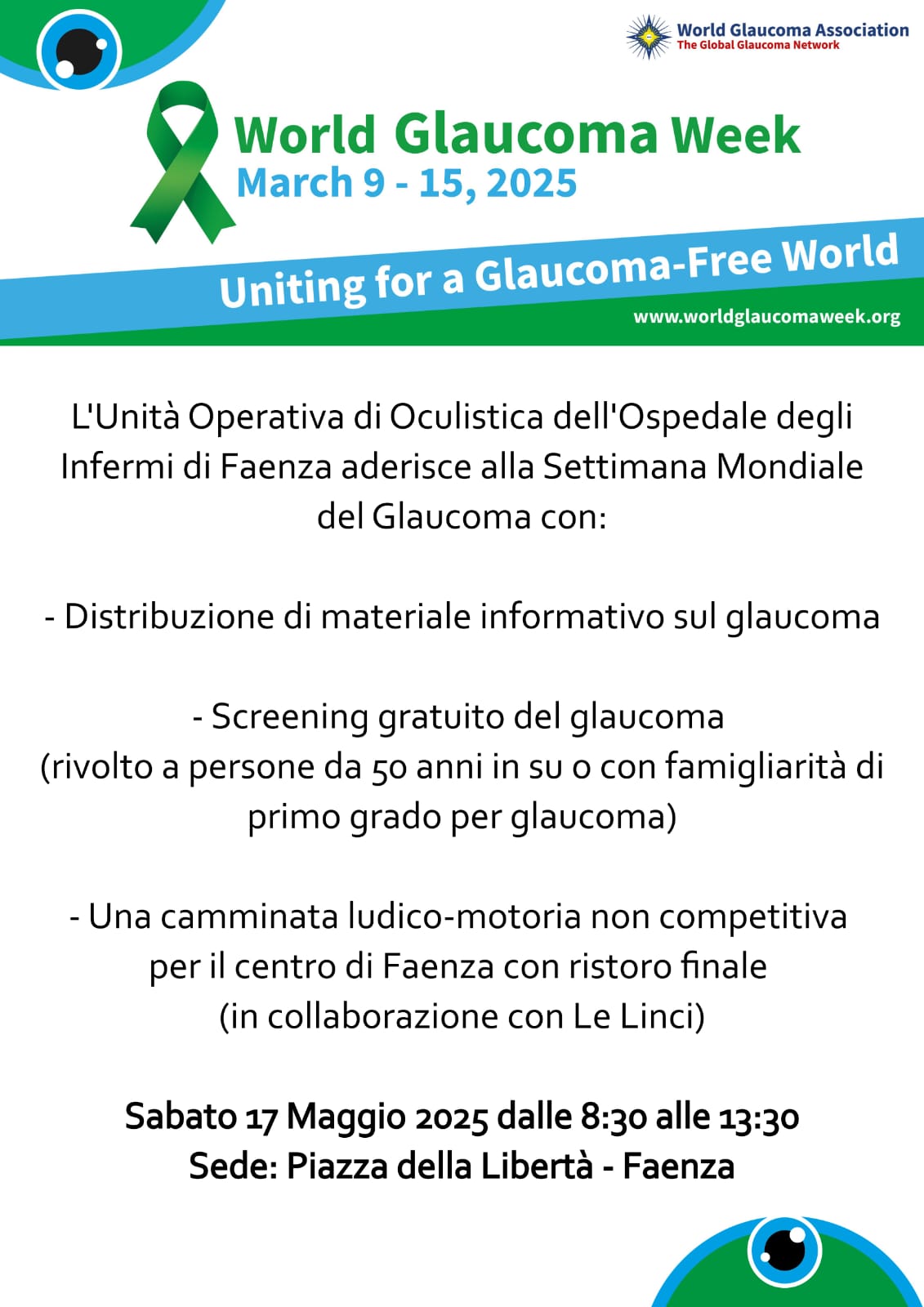 World Glaucoma Association
The Global Glaucoma Network

World Glaucoma Week
March 9 - 15, 2025

Uniting for a Glaucoma-Free World

www.worldglaucomaweek.org

L'Unità Operativa di Oculistica dell'Ospedale degli Infermi di Faenza aderisce alla Settimana Mondiale del Glaucoma con:

- Distribuzione di materiale informativo sul glaucoma

- Screening gratuito del glaucoma
(rivolto a persone da 50 anni in su o con famigliarità di primo grado per glaucoma)

- Una camminata ludico-motoria non competitiva per il centro di Faenza con ristoro finale
(in collaborazione con Le Linci)

Sabato 17 Maggio 2025 dalle 8:30 alle 13:30
Sede: Piazza della Libertà - Faenza